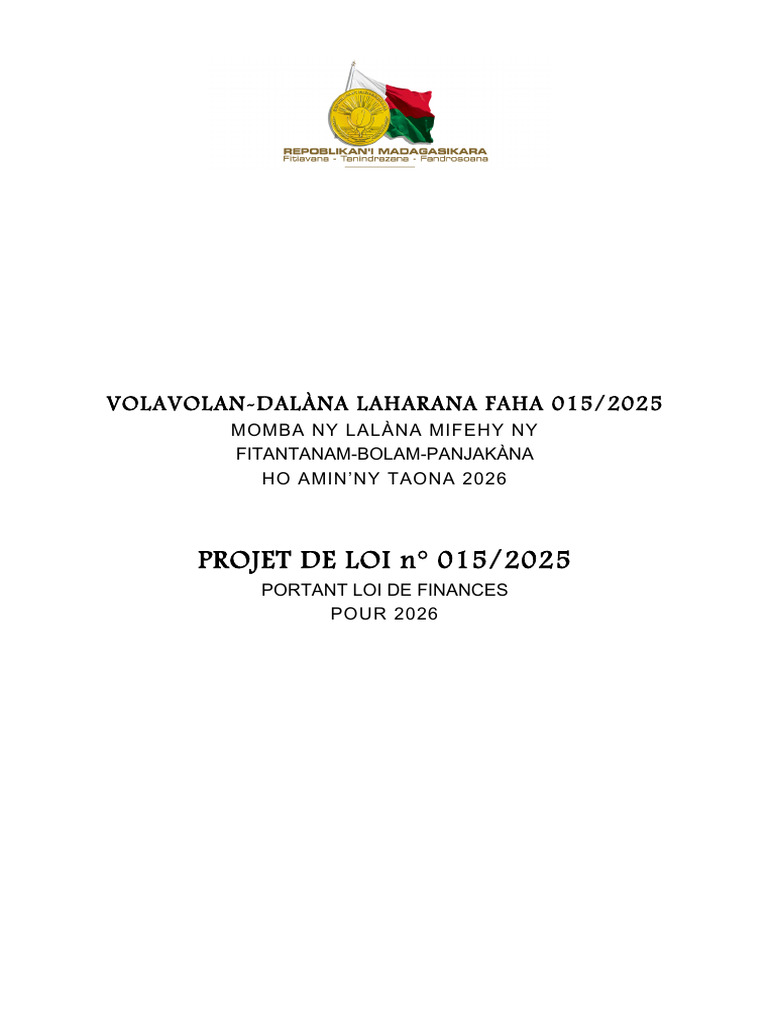 REPOBLIKAN'I MADAGASIKARA
Fitiavana - Tanindrazana - Fandrosoana

VOLAVOLAN-DALÀNA LAHARANA FAHA 015/2025
MOMBA NY LALÀNA MIFEHY NY FITANTANAM-BOLAM-PANJAKÀNA HO AMIN'NY TAONA 2026

PROJET DE LOI n° 015/2025
PORTANT LOI DE FINANCES POUR 2026